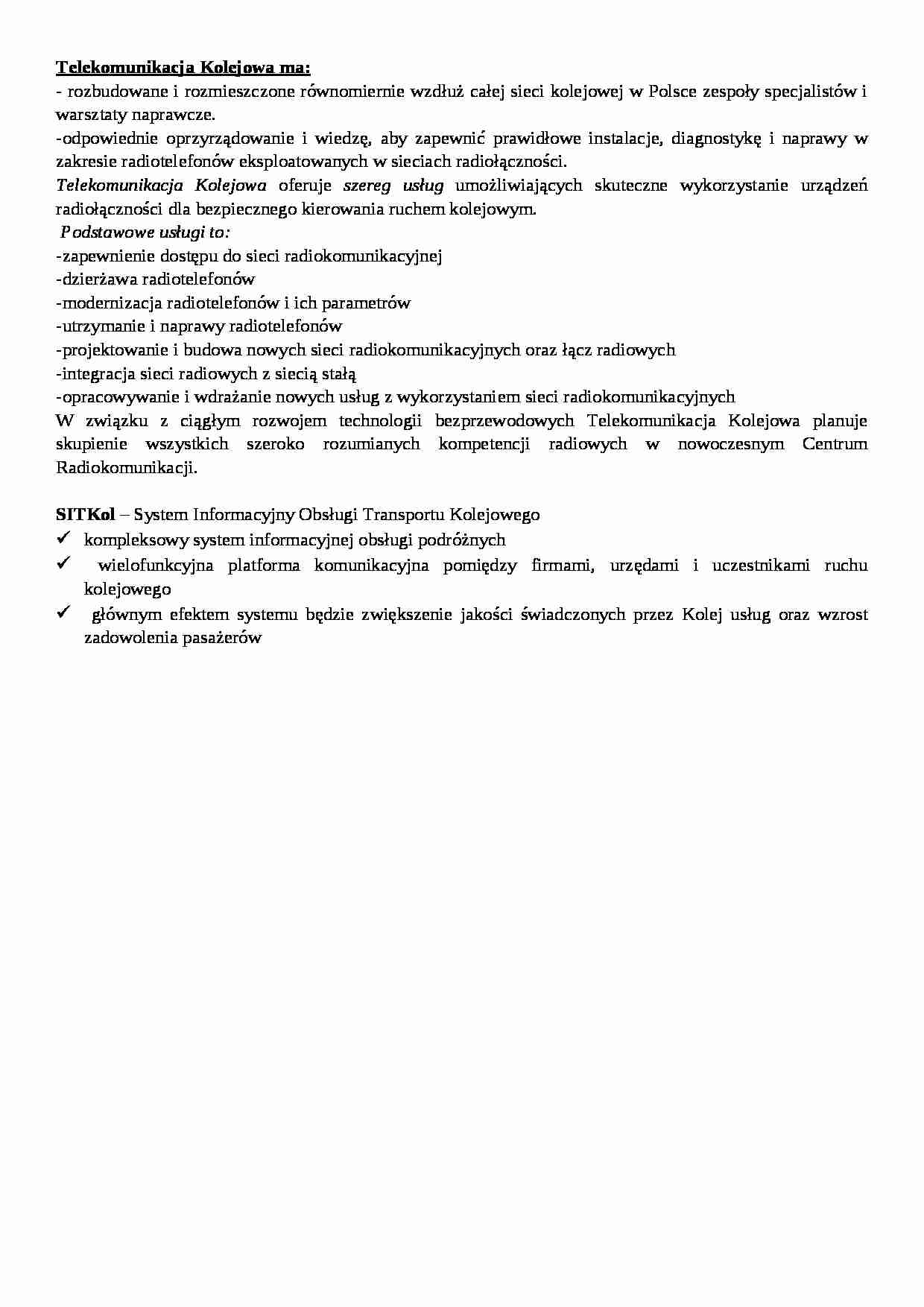 Telekomunikacja Kolejowa ma:
- rozbudowane i rozmieszczone równomiernie wzdłuż całej sieci kolejowej w Polsce zespoły specjalistów i warsztaty naprawcze.
-odpowiednie oprzyrządowanie i wiedzę, aby zapewnić prawidłowe instalacje, diagnostykę i naprawy w zakresie radiotelefonów eksploatowanych w sieciach radiołączności.
Telekomunikacja Kolejowa oferuje szereg usług umożliwiających skuteczne wykorzystanie urządzeń radiołączności dla bezpiecznego kierowania ruchem kolejowym.
Podstawowe usługi to:
-zapewnienie dostępu do sieci radiokomunikacyjnej
-dzierżawa radiotelefonów
-modernizacja radiotelefonów i ich parametrów
-utrzymanie i naprawy radiotelefonów
-projektowanie i budowa nowych sieci radiokomunikacyjnych oraz łącz radiowych
-integracja sieci radiowych z siecią stałą
-opracowywanie i wdrażanie nowych usług z wykorzystaniem sieci radiokomunikacyjnych
W związku z ciągłym rozwojem technologii bezprzewodowych Telekomunikacja Kolejowa planuje skupienie wszystkich szeroko rozumianych kompetencji radiowych w nowoczesnym Centrum Radiokomunikacji.

SITKol – System Informacyjny Obsługi Transportu Kolejowego
✓ kompleksowy system informacyjnej obsługi podróżnych
✓ wielofunkcyjna platforma komunikacyjna pomiędzy firmami, urzędami i uczestnikami ruchu kolejowego
✓ głównym efektem systemu będzie zwiększenie jakości świadczonych przez Kolej usług oraz wzrost zadowolenia pasażerów